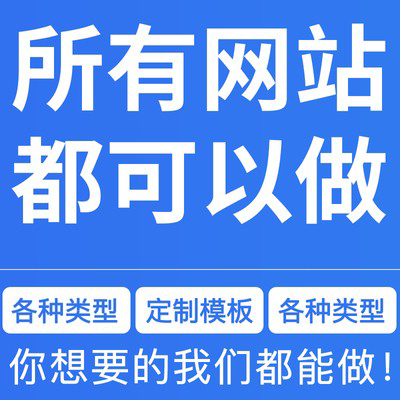 所有网站
都可以做

各种类型 定制模板 各种类型

你想要的我们都能做！